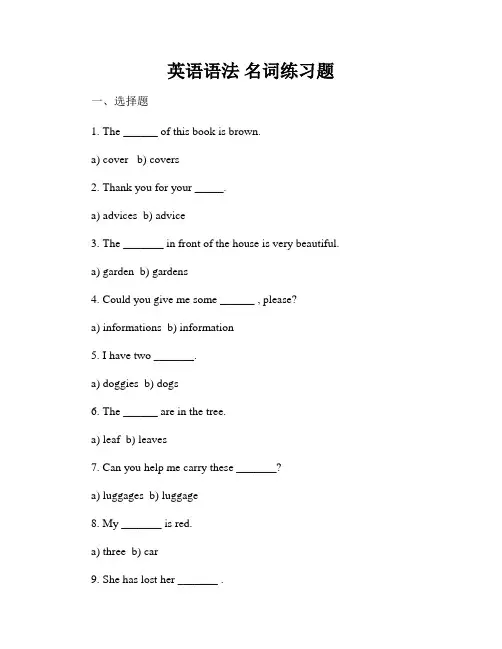 英语语法 名词练习题

一、选择题

1. The ______ of this book is brown.

a) cover b) covers

2. Thank you for your _____.

a) advices b) advice

3. The _______ in front of the house is very beautiful.

a) garden b) gardens

4. Could you give me some ______ , please?

a) informations b) information

5. I have two _______.

a) doggies b) dogs

6. The ______ are in the tree.

a) leaf b) leaves

7. Can you help me carry these _______?

a) luggages b) luggage

8. My _______ is red.

a) three b) car

9. She has lost her _______ .